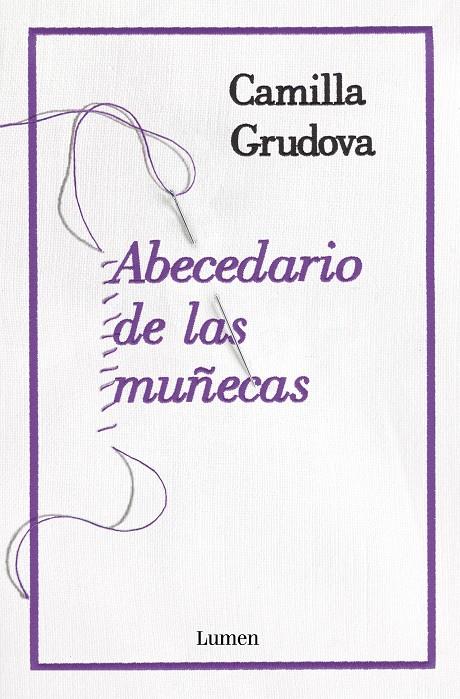 Camilla Grudova

Abecedario de las muñecas

Lumen